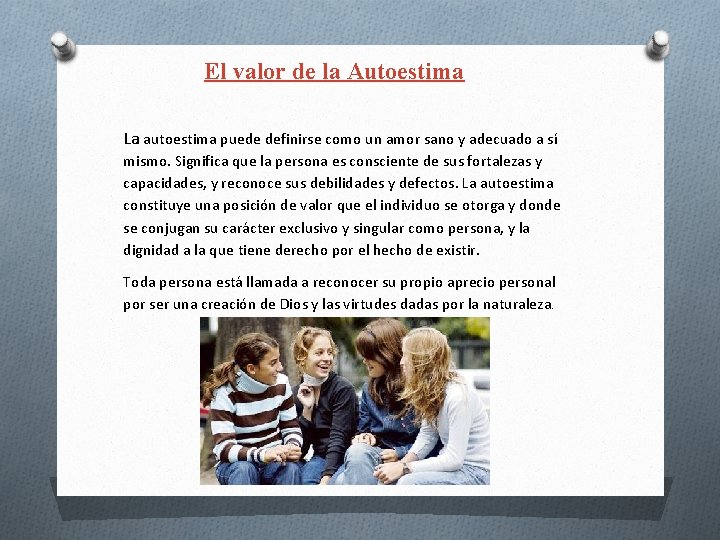 El valor de la Autoestima

La autoestima puede definirse como un amor sano y adecuado a sí mismo. Significa que la persona es consciente de sus fortalezas y capacidades, y reconoce sus debilidades y defectos. La autoestima constituye una posición de valor que el individuo se otorga y donde se conjugan su carácter exclusivo y singular como persona, y la dignidad a la que tiene derecho por el hecho de existir.

Toda persona está llamada a reconocer su propio aprecio personal por ser una creación de Dios y las virtudes dadas por la naturaleza.